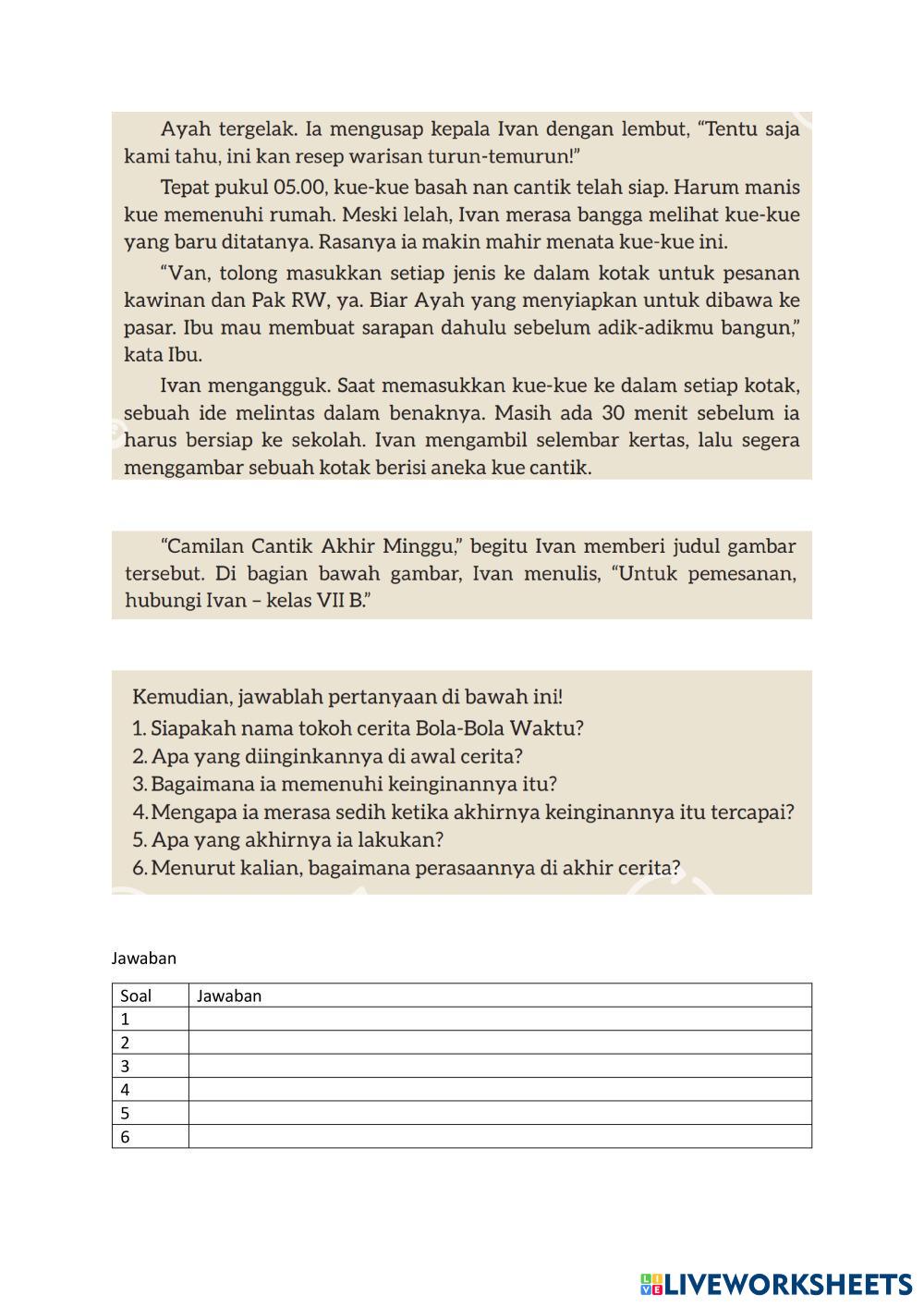 Ayah tergelak. Ia mengusap kepala Ivan dengan lembut, “Tentu saja kami tahu, ini kan resep warisan turun-temurun!”

Tepat pukul 05.00, kue-kue basah nan cantik telah siap. Harum manis kue memenuhi rumah. Meski lelah, Ivan merasa bangga melihat kue-kue yang baru ditatanya. Rasanya ia makin mahir menata kue-kue ini.

“Van, tolong masukkan setiap jenis ke dalam kotak untuk pesanan kawinan dan Pak RW, ya. Biar Ayah yang menyiapkan untuk dibawa ke pasar. Ibu mau membuat sarapan dahulu sebelum adik-adikmu bangun,” kata Ibu.

Ivan mengangguk. Saat memasukkan kue-kue ke dalam setiap kotak, sebuah ide melintas dalam benaknya. Masih ada 30 menit sebelum ia harus bersiap ke sekolah. Ivan mengambil selembar kertas, lalu segera menggambar sebuah kotak berisi aneka kue cantik.

“Camilan Cantik Akhir Minggu,” begitu Ivan memberi judul gambar tersebut. Di bagian bawah gambar, Ivan menulis, “Untuk pemesanan, hubungi Ivan – kelas VII B.”

Kemudian, jawablah pertanyaan di bawah ini!
1. Siapakah nama tokoh cerita Bola-Bola Waktu?
2. Apa yang diinginkannya di awal cerita?
3. Bagaimana ia memenuhi keinginannya itu?
4. Mengapa ia merasa sedih ketika akhirnya keinginannya itu tercapai?
5. Apa yang akhirnya ia lakukan?
6. Menurut kalian, bagaimana perasaannya di akhir cerita?

Jawaban

| Soal | Jawaban |
|---|---|
| 1 | |
| 2 | |
| 3 | |
| 4 | |
| 5 | |
| 6 | |

LIVEWORKSHEETS